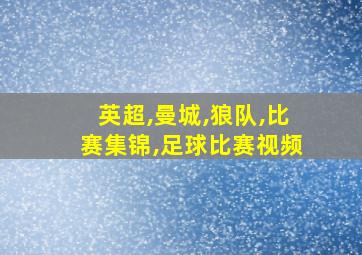 英超,曼城,狼队,比赛集锦,足球比赛视频